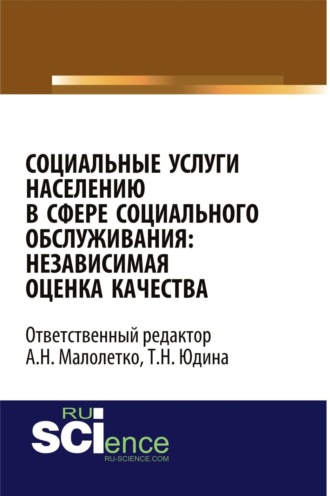 СОЦИАЛЬНЫЕ УСЛУГИ НАСЕЛЕНИЮ В СФЕРЕ СОЦИАЛЬНОГО ОБСЛУЖИВАНИЯ: НЕЗАВИСИМАЯ ОЦЕНКА КАЧЕСТВА

Ответственный редактор
А.Н. Малолетко, Т.Н. Юдина

RU
SCIence
RU-SCIENCE.COM